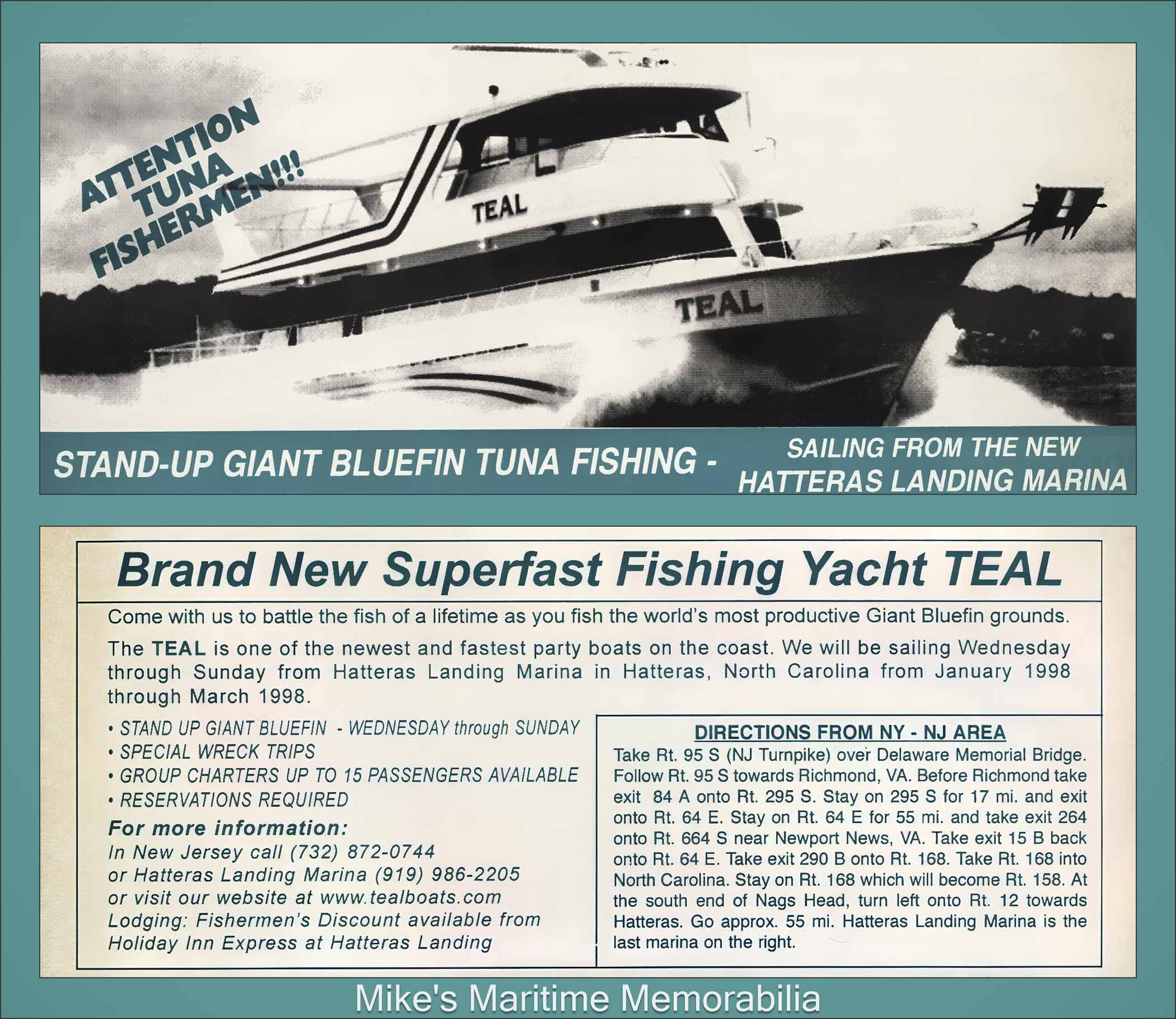 ATTENTION
TUNA
FISHERMEN!!!

TEAL

TEAL

STAND-UP GIANT BLUEFIN TUNA FISHING -

SAILING FROM THE NEW
HATTERAS LANDING MARINA

Brand New Superfast Fishing Yacht TEAL

Come with us to battle the fish of a lifetime as you fish the world's most productive Giant Bluefin grounds.

The TEAL is one of the newest and fastest party boats on the coast. We will be sailing Wednesday through Sunday from Hatteras Landing Marina in Hatteras, North Carolina from January 1998 through March 1998.

• STAND UP GIANT BLUEFIN - WEDNESDAY through SUNDAY
• SPECIAL WRECK TRIPS
• GROUP CHARTERS UP TO 15 PASSENGERS AVAILABLE
• RESERVATIONS REQUIRED

For more information:
In New Jersey call (732) 872-0744
or Hatteras Landing Marina (919) 986-2205
or visit our website at www.tealboats.com
Lodging: Fishermen's Discount available from
Holiday Inn Express at Hatteras Landing

DIRECTIONS FROM NY - NJ AREA

Take Rt. 95 S (NJ Turnpike) over Delaware Memorial Bridge. Follow Rt. 95 S towards Richmond, VA. Before Richmond take exit 84 A onto Rt. 295 S. Stay on 295 S for 17 mi. and exit onto Rt. 64 E. Stay on Rt. 64 E for 55 mi. and take exit 264 onto Rt. 664 S near Newport News, VA. Take exit 15 B back onto Rt. 64 E. Take exit 290 B onto Rt. 168. Take Rt. 168 into North Carolina. Stay on Rt. 168 which will become Rt. 158. At the south end of Nags Head, turn left onto Rt. 12 towards Hatteras. Go approx. 55 mi. Hatteras Landing Marina is the last marina on the right.

Mike's Maritime Memorabilia